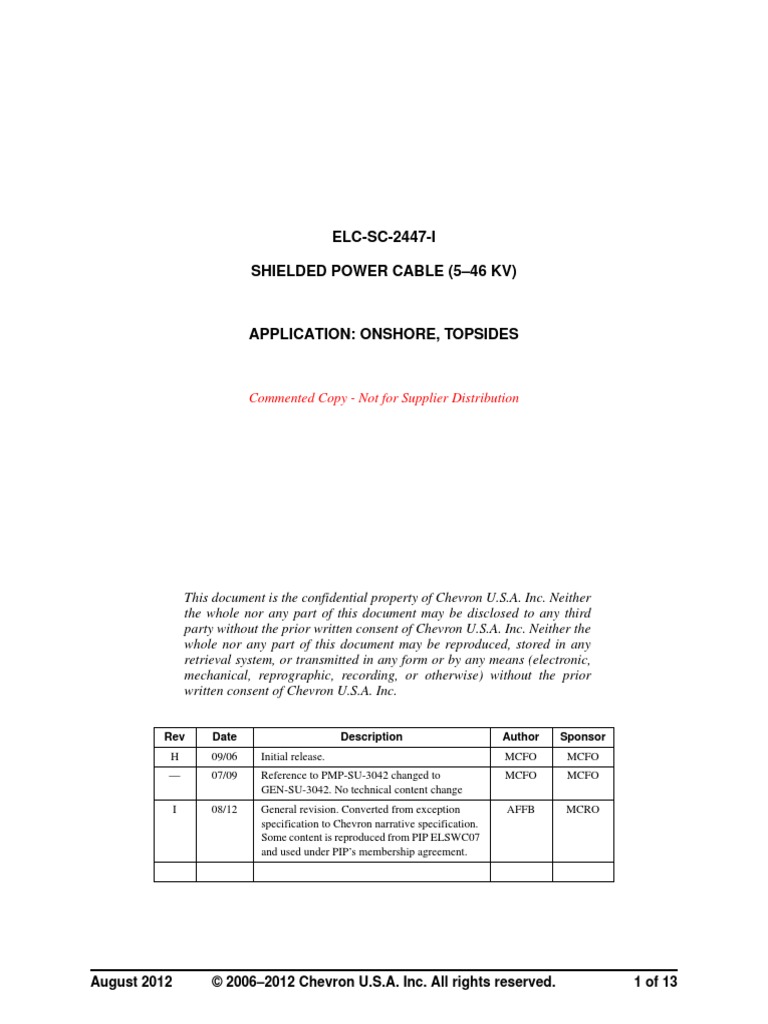 ELC-SC-2447-I

SHIELDED POWER CABLE (5–46 KV)

APPLICATION: ONSHORE, TOPSIDES

Commented Copy - Not for Supplier Distribution

This document is the confidential property of Chevron U.S.A. Inc. Neither the whole nor any part of this document may be disclosed to any third party without the prior written consent of Chevron U.S.A. Inc. Neither the whole nor any part of this document may be reproduced, stored in any retrieval system, or transmitted in any form or by any means (electronic, mechanical, reprographic, recording, or otherwise) without the prior written consent of Chevron U.S.A. Inc.

| Rev | Date | Description | Author | Sponsor |
|---|---|---|---|---|
| H | 09/06 | Initial release. | MCFO | MCFO |
| — | 07/09 | Reference to PMP-SU-3042 changed to GEN-SU-3042. No technical content change | MCFO | MCFO |
| I | 08/12 | General revision. Converted from exception specification to Chevron narrative specification. Some content is reproduced from PIP ELSWC07 and used under PIP's membership agreement. | AFFB | MCRO |
| | | | | |

August 2012 © 2006–2012 Chevron U.S.A. Inc. All rights reserved. 1 of 13